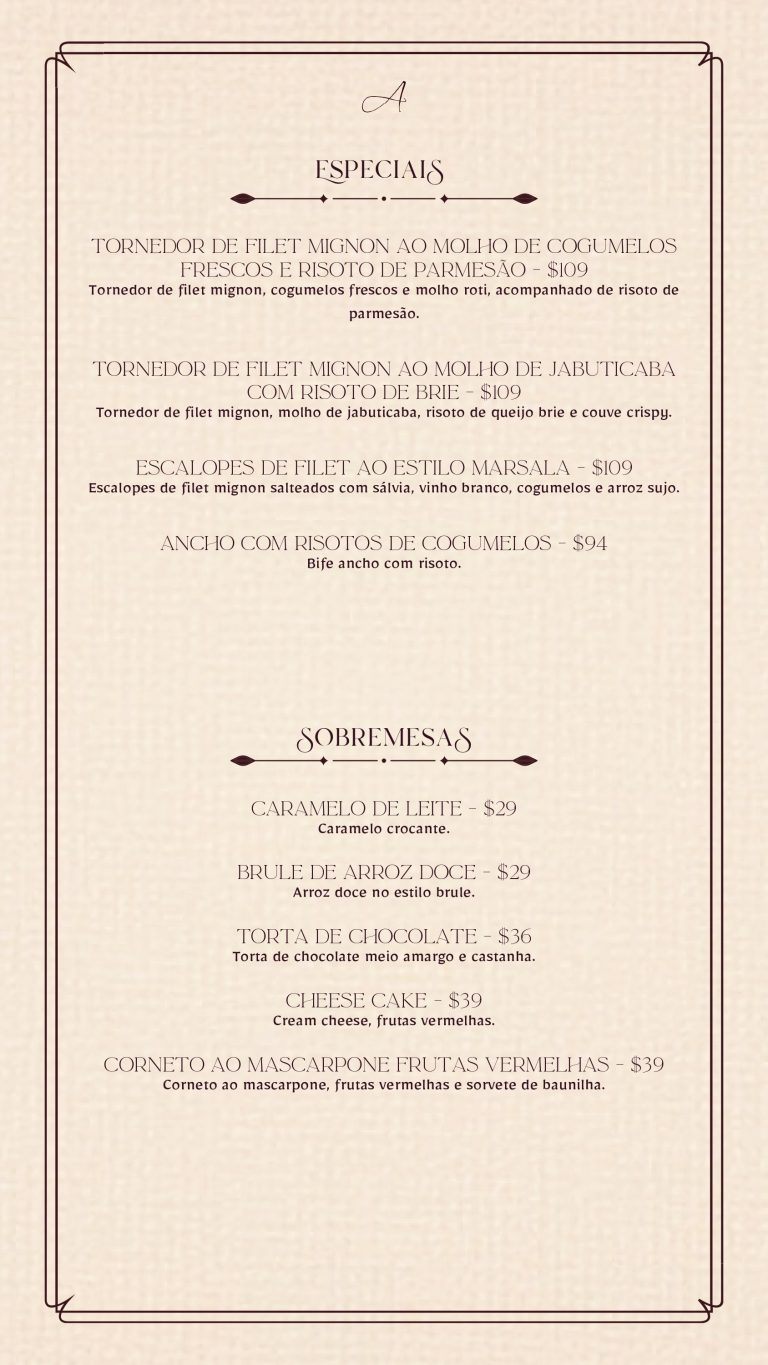 A

ESPECIAIS

TORNEDOR DE FILET MIGNON AO MOLHO DE COGUMELOS FRESCOS E RISOTO DE PARMESÃO - $109
Tornedor de filet mignon, cogumelos frescos e molho roti, acompanhado de risoto de parmesão.

TORNEDOR DE FILET MIGNON AO MOLHO DE JABUTICABA COM RISOTO DE BRIE - $109
Tornedor de filet mignon, molho de jabuticaba, risoto de queijo brie e couve crispy.

ESCALOPES DE FILET AO ESTILO MARSALA - $109
Escalopes de filet mignon salteados com sálvia, vinho branco, cogumelos e arroz sujo.

ANCHO COM RISOTOS DE COGUMELOS - $94
Bife ancho com risoto.

SOBREMESAS

CARAMELO DE LEITE - $29
Caramelo crocante.

BRULE DE ARROZ DOCE - $29
Arroz doce no estilo brule.

TORTA DE CHOCOLATE - $36
Torta de chocolate meio amargo e castanha.

CHEESE CAKE - $39
Cream cheese, frutas vermelhas.

CORNETO AO MASCARPONE FRUTAS VERMELHAS - $39
Corneto ao mascarpone, frutas vermelhas e sorvete de baunilha.